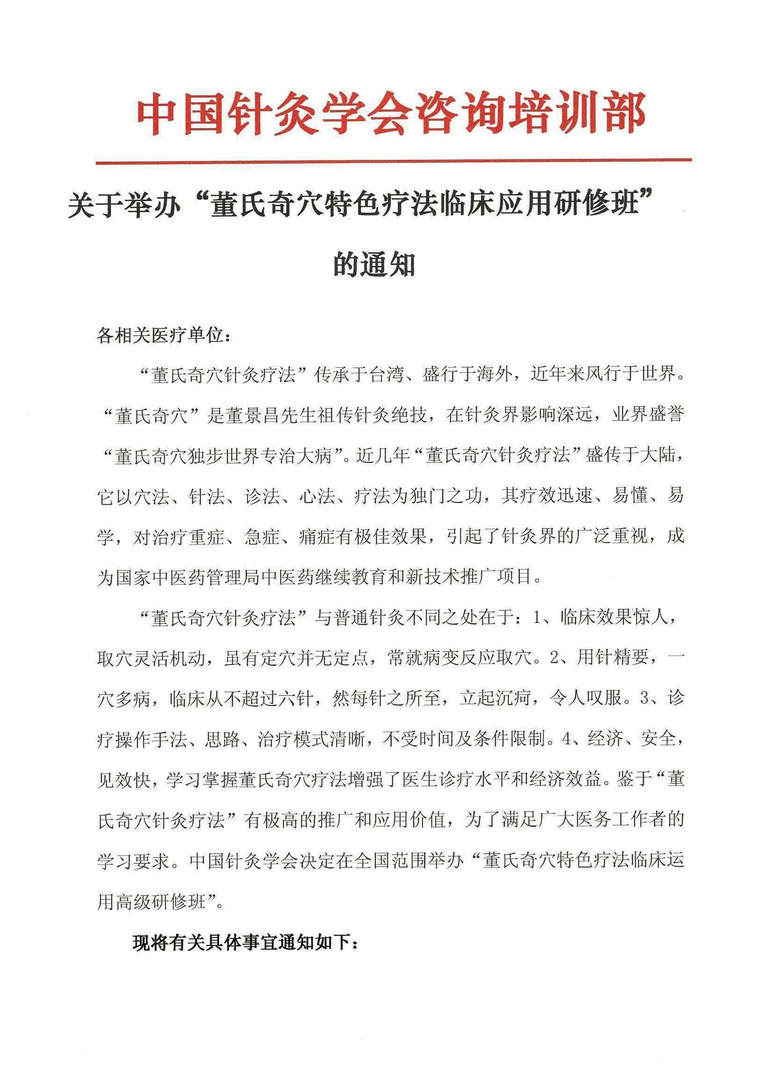 中国针灸学会咨询培训部

关于举办“董氏奇穴特色疗法临床应用研修班”的通知

各相关医疗单位：

“董氏奇穴针灸疗法”传承于台湾、盛行于海外，近年来风行于世界。“董氏奇穴”是董景昌先生祖传针灸绝技，在针灸界影响深远，业界盛誉“董氏奇穴独步世界专治大病”。近几年“董氏奇穴针灸疗法”盛传于大陆，它以穴法、针法、诊法、心法、疗法为独门之功，其疗效迅速、易懂、易学，对治疗重症、急症、痛症有极佳效果，引起了针灸界的广泛重视，成为国家中医药管理局中医药继续教育和新技术推广项目。

“董氏奇穴针灸疗法”与普通针灸不同之处在于：1、临床效果惊人，取穴灵活机动，虽有定穴并无定点，常就病变反应取穴。2、用针精要，一穴多病，临床从不超过六针，然每针之所至，立起沉疴，令人叹服。3、诊疗操作手法、思路、治疗模式清晰，不受时间及条件限制。4、经济、安全，见效快，学习掌握董氏奇穴疗法增强了医生诊疗水平和经济效益。鉴于“董氏奇穴针灸疗法”有极高的推广和应用价值，为了满足广大医务工作者的学习要求。中国针灸学会决定在全国范围举办“董氏奇穴特色疗法临床运用高级研修班”。

现将有关具体事宜通知如下：